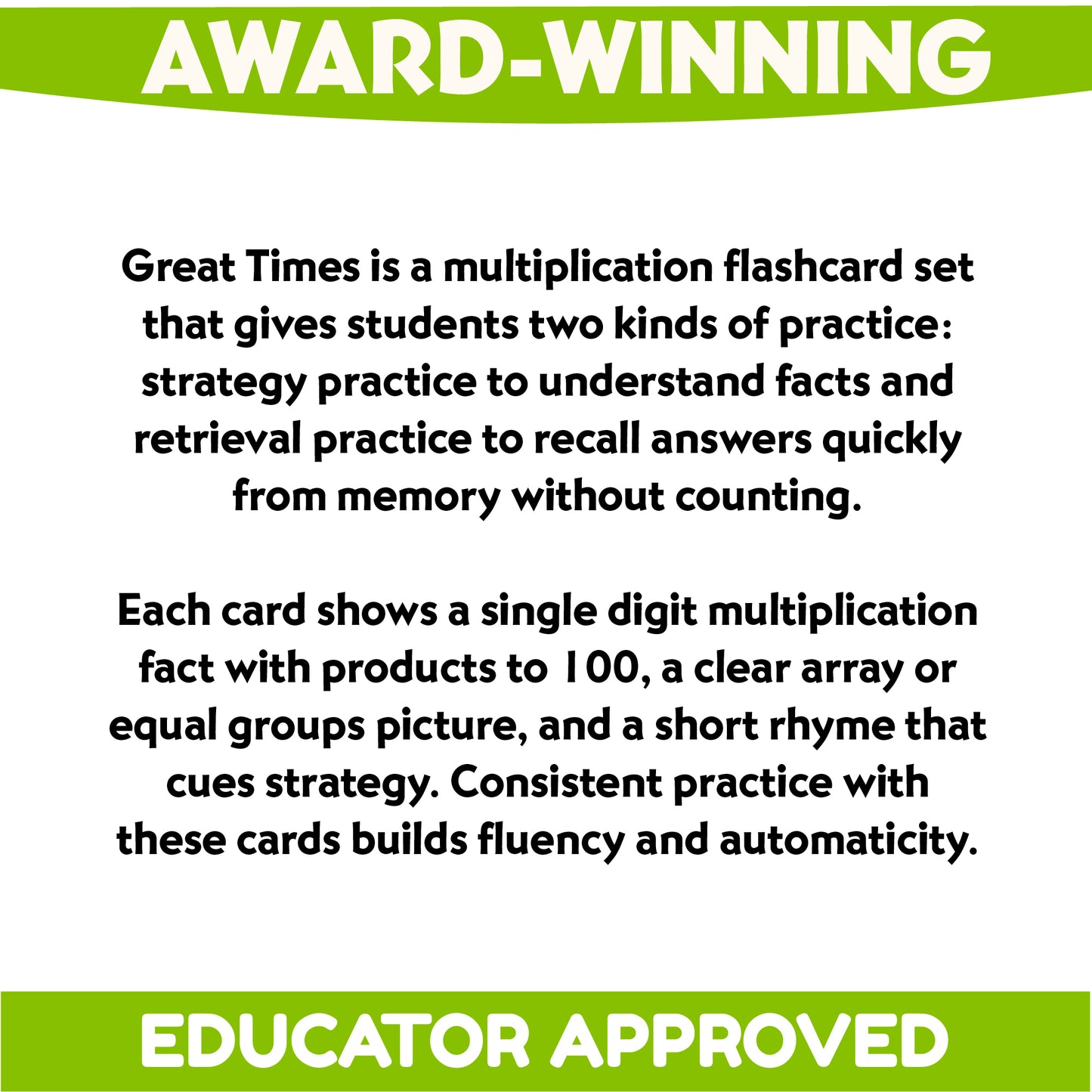 AWARD-WINNING

Great Times is a multiplication flashcard set that gives students two kinds of practice: strategy practice to understand facts and retrieval practice to recall answers quickly from memory without counting.

Each card shows a single digit multiplication fact with products to 100, a clear array or equal groups picture, and a short rhyme that cues strategy. Consistent practice with these cards builds fluency and automaticity.

EDUCATOR APPROVED